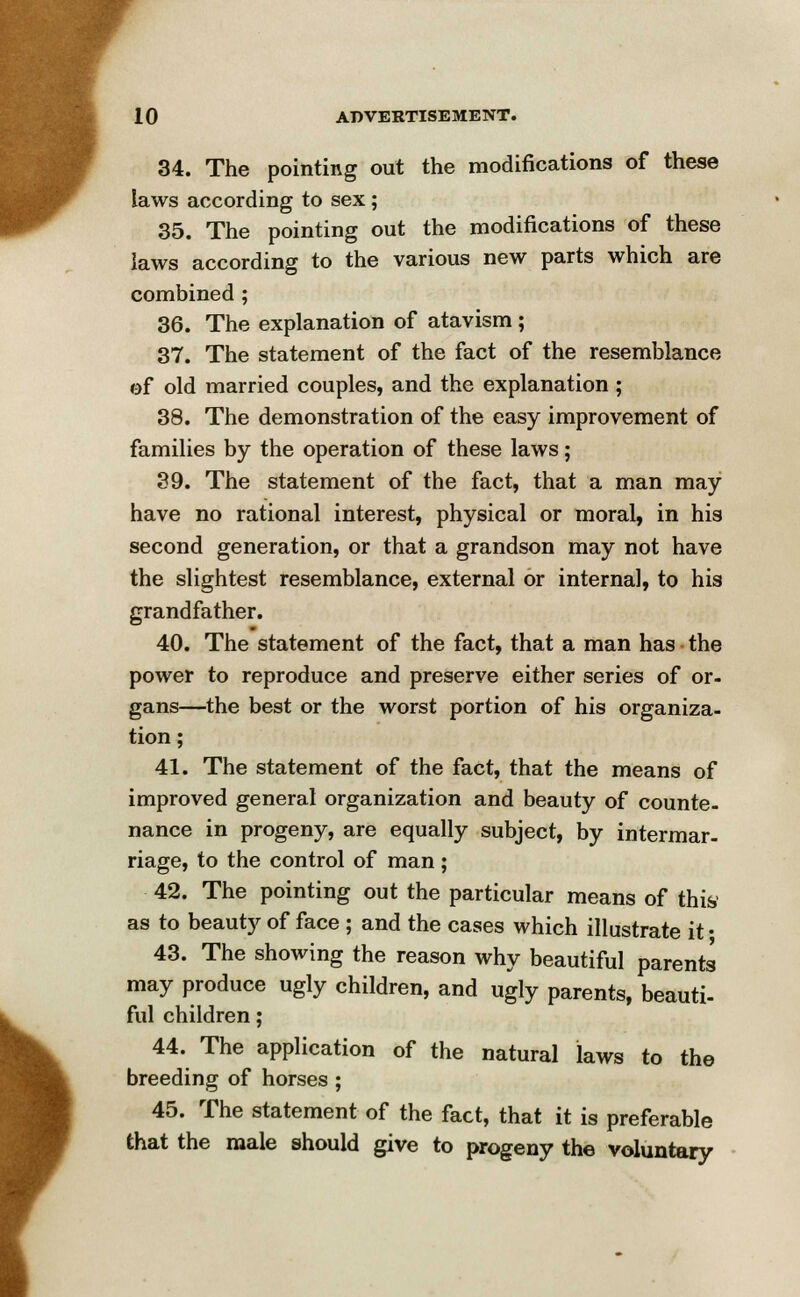 10 ADVERTISEMENT.

34. The pointing out the modifications of these laws according to sex;

35. The pointing out the modifications of these laws according to the various new parts which are combined;

36. The explanation of atavism;

37. The statement of the fact of the resemblance of old married couples, and the explanation;

38. The demonstration of the easy improvement of families by the operation of these laws;

39. The statement of the fact, that a man may have no rational interest, physical or moral, in his second generation, or that a grandson may not have the slightest resemblance, external or internal, to his grandfather.

40. The statement of the fact, that a man has the power to reproduce and preserve either series of organs—the best or the worst portion of his organization;

41. The statement of the fact, that the means of improved general organization and beauty of countenance in progeny, are equally subject, by intermarriage, to the control of man;

42. The pointing out the particular means of this as to beauty of face; and the cases which illustrate it;

43. The showing the reason why beautiful parents may produce ugly children, and ugly parents, beautiful children;

44. The application of the natural laws to the breeding of horses;

45. The statement of the fact, that it is preferable that the male should give to progeny the voluntary